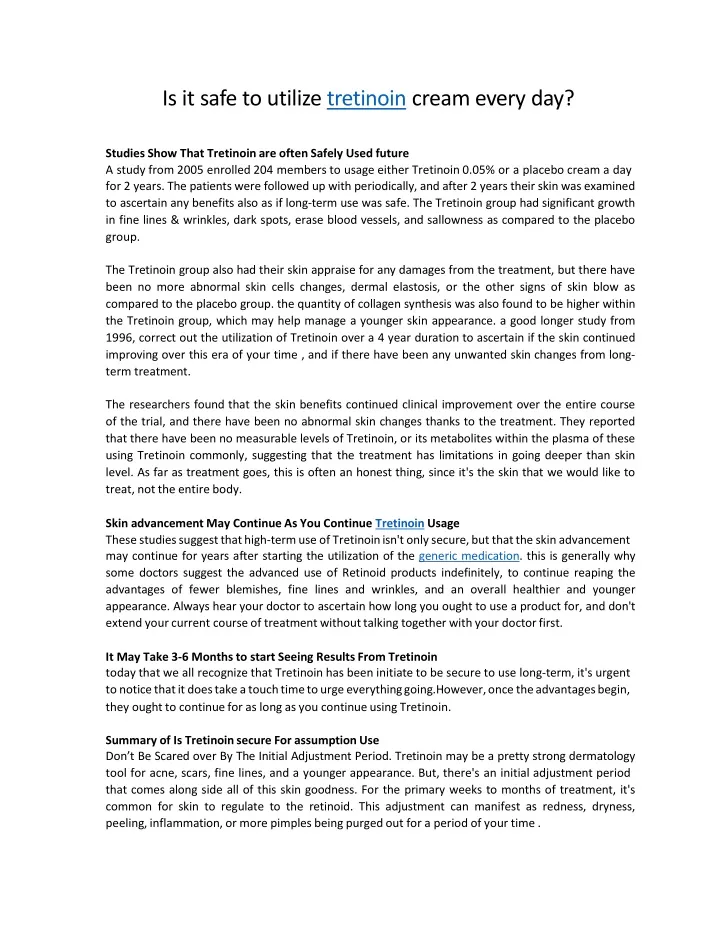 Is it safe to utilize tretinoin cream every day?

Studies Show That Tretinoin are often Safely Used future
A study from 2005 enrolled 204 members to usage either Tretinoin 0.05% or a placebo cream a day for 2 years. The patients were followed up with periodically, and after 2 years their skin was examined to ascertain any benefits also as if long-term use was safe. The Tretinoin group had significant growth in fine lines & wrinkles, dark spots, erase blood vessels, and sallowness as compared to the placebo group.

The Tretinoin group also had their skin appraise for any damages from the treatment, but there have been no more abnormal skin cells changes, dermal elastosis, or the other signs of skin blow as compared to the placebo group. the quantity of collagen synthesis was also found to be higher within the Tretinoin group, which may help manage a younger skin appearance. a good longer study from 1996, correct out the utilization of Tretinoin over a 4 year duration to ascertain if the skin continued improving over this era of your time , and if there have been any unwanted skin changes from long-term treatment.

The researchers found that the skin benefits continued clinical improvement over the entire course of the trial, and there have been no abnormal skin changes thanks to the treatment. They reported that there have been no measurable levels of Tretinoin, or its metabolites within the plasma of these using Tretinoin commonly, suggesting that the treatment has limitations in going deeper than skin level. As far as treatment goes, this is often an honest thing, since it's the skin that we would like to treat, not the entire body.

Skin advancement May Continue As You Continue Tretinoin Usage
These studies suggest that high-term use of Tretinoin isn't only secure, but that the skin advancement may continue for years after starting the utilization of the generic medication. this is generally why some doctors suggest the advanced use of Retinoid products indefinitely, to continue reaping the advantages of fewer blemishes, fine lines and wrinkles, and an overall healthier and younger appearance. Always hear your doctor to ascertain how long you ought to use a product for, and don't extend your current course of treatment without talking together with your doctor first.

It May Take 3-6 Months to start Seeing Results From Tretinoin
today that we all recognize that Tretinoin has been initiate to be secure to use long-term, it's urgent to notice that it does take a touch time to urge everything going.However, once the advantages begin, they ought to continue for as long as you continue using Tretinoin.

Summary of Is Tretinoin secure For assumption Use
Don't Be Scared over By The Initial Adjustment Period. Tretinoin may be a pretty strong dermatology tool for acne, scars, fine lines, and a younger appearance. But, there's an initial adjustment period that comes along side all of this skin goodness. For the primary weeks to months of treatment, it's common for skin to regulate to the retinoid. This adjustment can manifest as redness, dryness, peeling, inflammation, or more pimples being purged out for a period of your time .